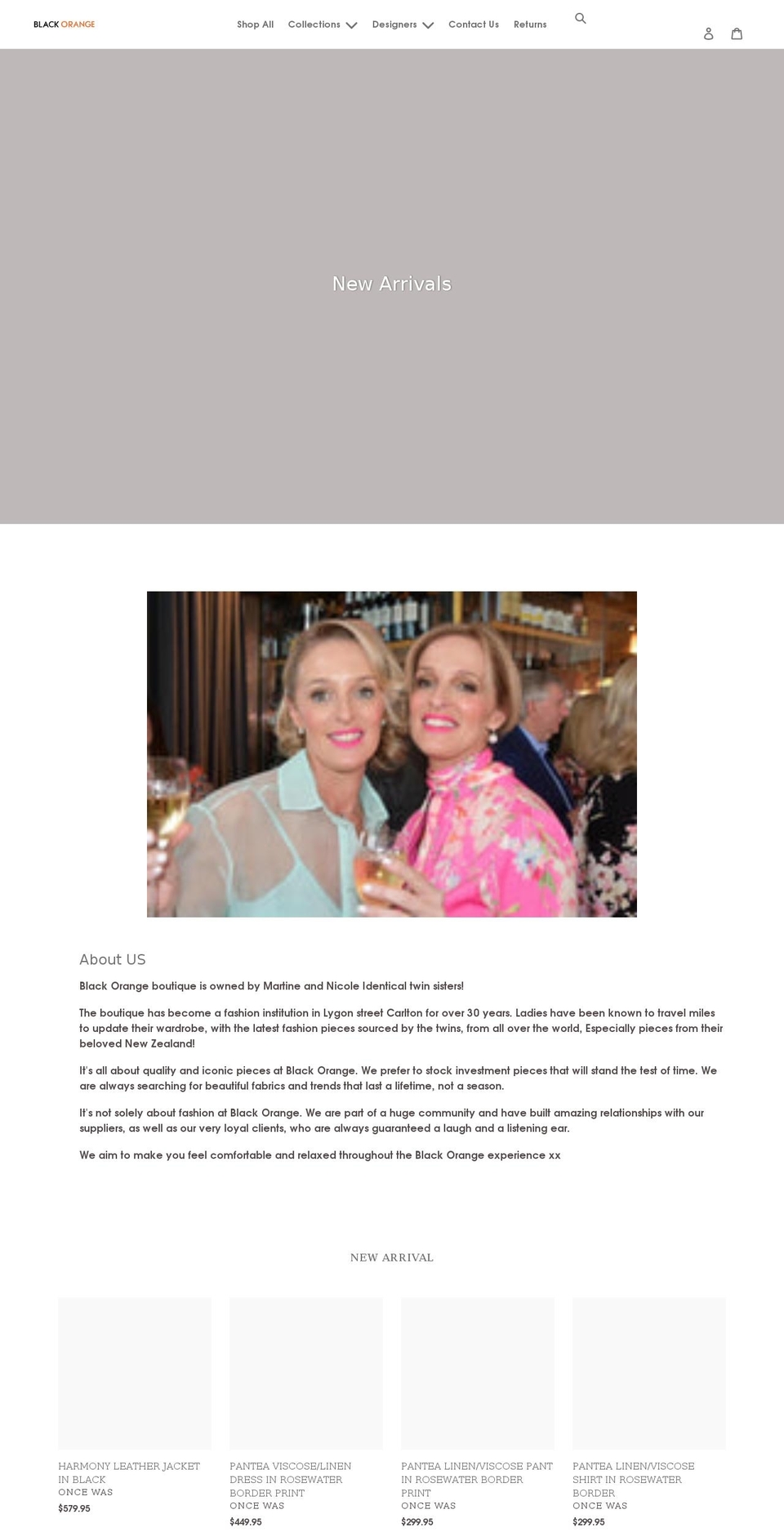 BLACK ORANGE

Shop All Collections Designers Contact Us Returns

New Arrivals

About US

Black Orange boutique is owned by Martine and Nicole Identical twin sisters!

The boutique has become a fashion institution in Lygon street Carlton for over 30 years. Ladies have been known to travel miles to update their wardrobe, with the latest fashion pieces sourced by the twins, from all over the world, Especially pieces from their beloved New Zealand!

It's all about quality and iconic pieces at Black Orange. We prefer to stock investment pieces that will stand the test of time. We are always searching for beautiful fabrics and trends that last a lifetime, not a season.

It's not solely about fashion at Black Orange. We are part of a huge community and have built amazing relationships with our suppliers, as well as our very loyal clients, who are always guaranteed a laugh and a listening ear.

We aim to make you feel comfortable and relaxed throughout the Black Orange experience xx

NEW ARRIVAL

HARMONY LEATHER JACKET IN BLACK
ONCE WAS
$579.95

PANTEA VISCOSE/LINEN DRESS IN ROSEWATER BORDER PRINT
ONCE WAS
$449.95

PANTEA LINEN/VISCOSE PANT IN ROSEWATER BORDER PRINT
ONCE WAS
$299.95

PANTEA LINEN/VISCOSE SHIRT IN ROSEWATER BORDER
ONCE WAS
$299.95